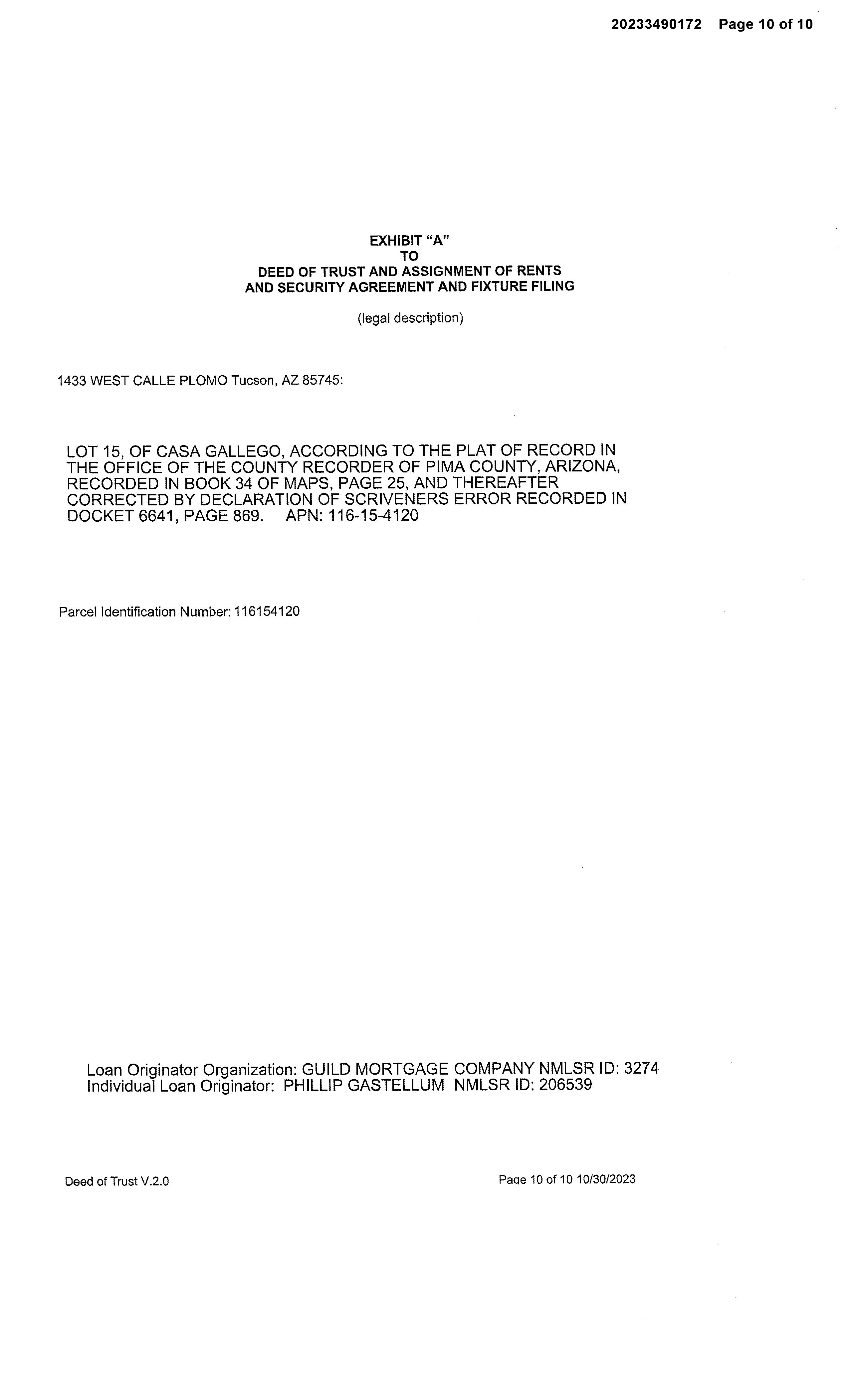 20233490172 Page 10 of 10

EXHIBIT "A"
TO
DEED OF TRUST AND ASSIGNMENT OF RENTS
AND SECURITY AGREEMENT AND FIXTURE FILING

(legal description)

1433 WEST CALLE PLOMO Tucson, AZ 85745:

LOT 15, OF CASA GALLEGO, ACCORDING TO THE PLAT OF RECORD IN THE OFFICE OF THE COUNTY RECORDER OF PIMA COUNTY, ARIZONA, RECORDED IN BOOK 34 OF MAPS, PAGE 25, AND THEREAFTER CORRECTED BY DECLARATION OF SCRIVENERS ERROR RECORDED IN DOCKET 6641, PAGE 869. APN: 116-15-4120

Parcel Identification Number: 116154120

Loan Originator Organization: GUILD MORTGAGE COMPANY NMLSR ID: 3274
Individual Loan Originator: PHILLIP GASTELLUM NMLSR ID: 206539

Deed of Trust V.2.0

Page 10 of 10 10/30/2023